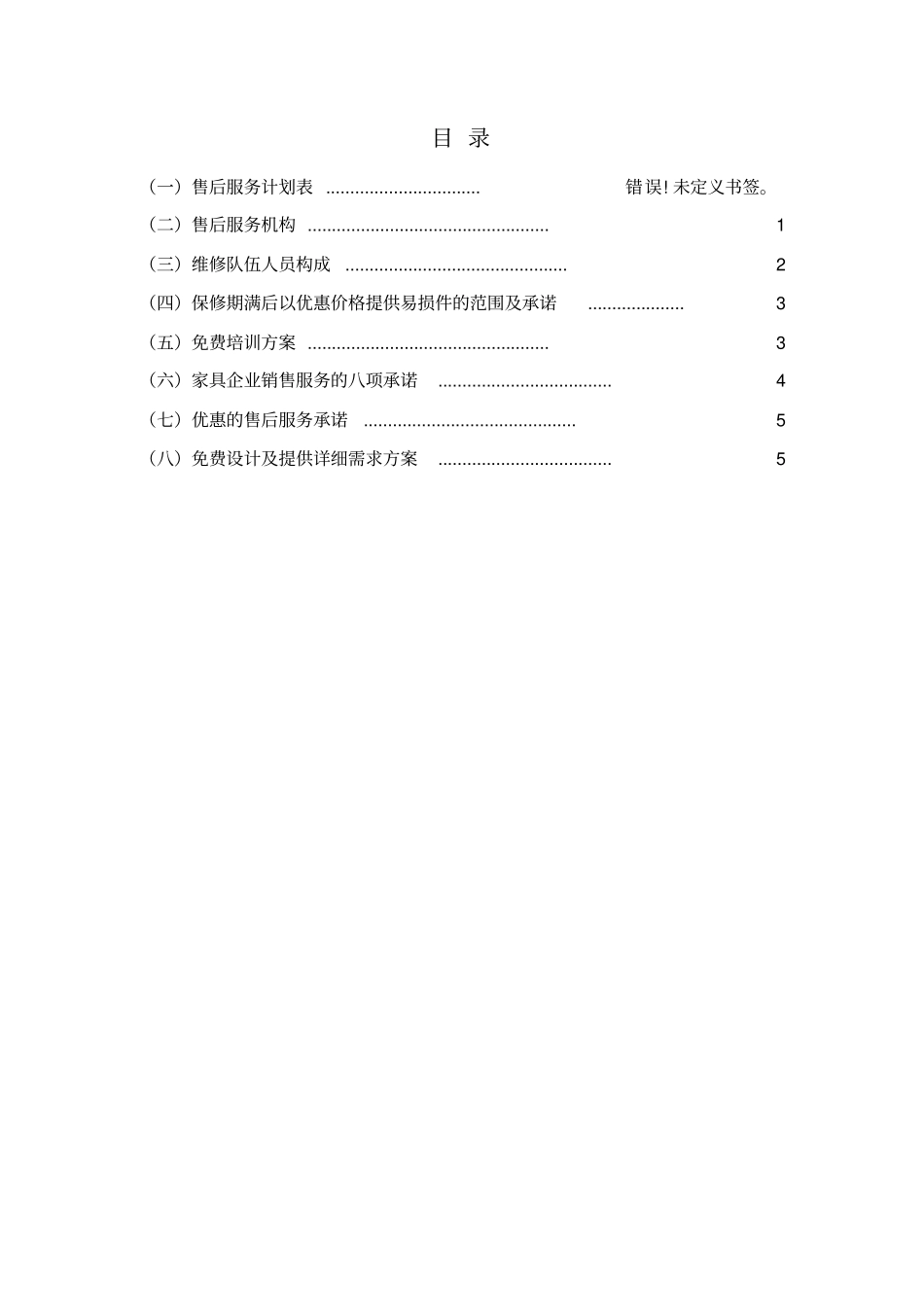 目 录

（一）售后服务计划表 ................................ 错误! 未定义书签。

（二）售后服务机构 .................................................. 1

（三）维修队伍人员构成 .............................................. 2

（四）保修期满后以优惠价格提供易损件的范围及承诺 .................... 3

（五）免费培训方案 .................................................. 3

（六）家具企业销售服务的八项承诺 .................................... 4

（七）优惠的售后服务承诺 ............................................ 5

（八）免费设计及提供详细需求方案 .................................... 5